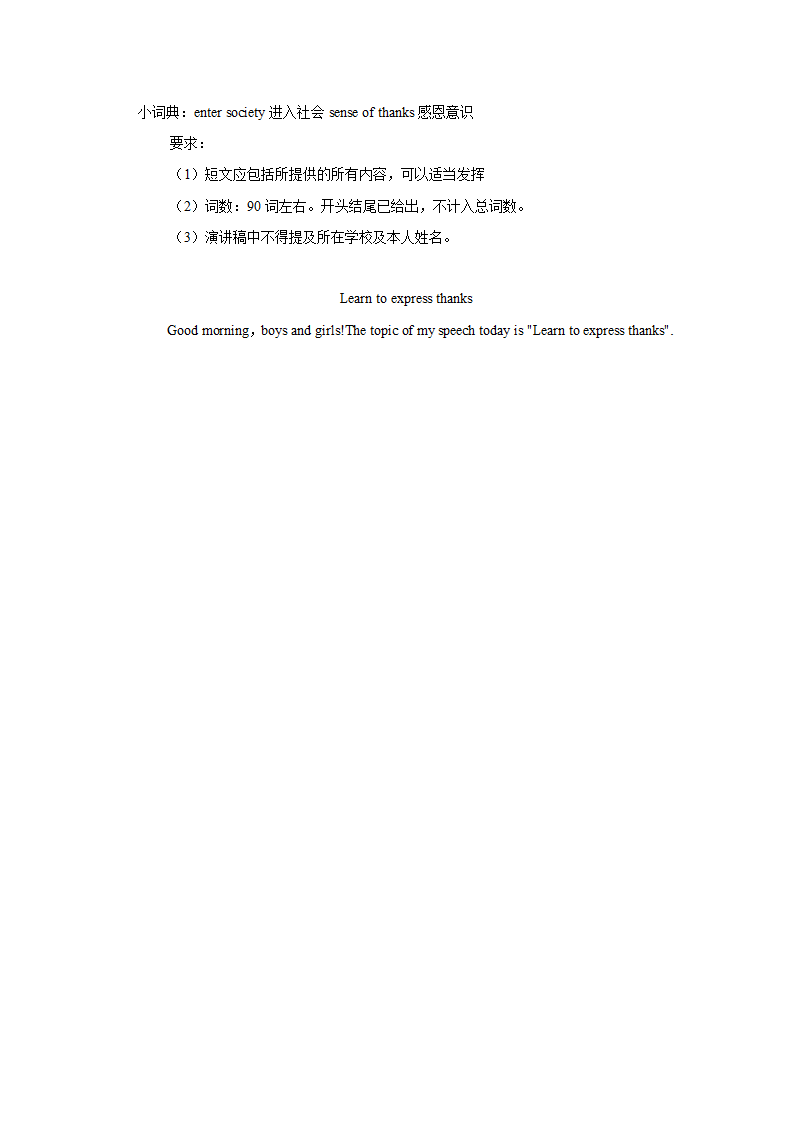 小词典：enter society 进入社会 sense of thanks 感恩意识

要求：

（1）短文应包括所提供的所有内容，可以适当发挥

（2）词数：90 词左右。开头结尾已给出，不计入总词数。

（3）演讲稿中不得提及所在学校及本人姓名。

Learn to express thanks

Good morning，boys and girls!The topic of my speech today is "Learn to express thanks".